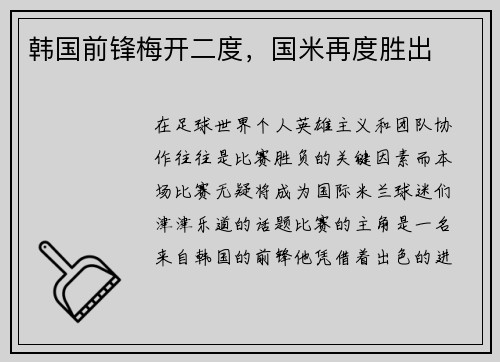 韩国前锋梅开二度，国米再度胜出

在足球世界个人英雄主义和团队协作往往是比赛胜负的关键因素而本场比赛无疑将成为国际米兰球迷们津津乐道的话题比赛的主角是一名来自韩国的前锋他凭借着出色的进